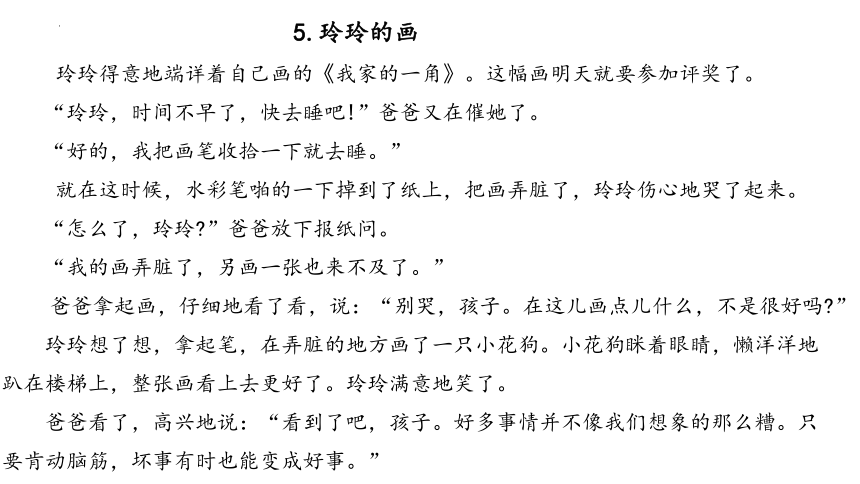 5. 玲玲的画

玲玲得意地端详着自己画的《我家的一角》。这幅画明天就要参加评奖了。

“玲玲，时间不早了，快去睡吧!”爸爸又在催她了。

“好的，我把画笔收拾一下就去睡。”

就在这时候，水彩笔啪的一下掉到了纸上，把画弄脏了，玲玲伤心地哭了起来。

“怎么了，玲玲?”爸爸放下报纸问。

“我的画弄脏了，另画一张也来不及了。”

爸爸拿起画，仔细地看了看，说：“别哭，孩子。在这儿画点儿什么，不是很好吗?”

玲玲想了想，拿起笔，在弄脏的地方画了一只小花狗。小花狗眯着眼睛，懒洋洋地趴在楼梯上，整张画看上去更好了。玲玲满意地笑了。

爸爸看了，高兴地说：“看到了吧，孩子。好多事情并不像我们想象的那么糟。只要肯动脑筋，坏事有时也能变成好事。”